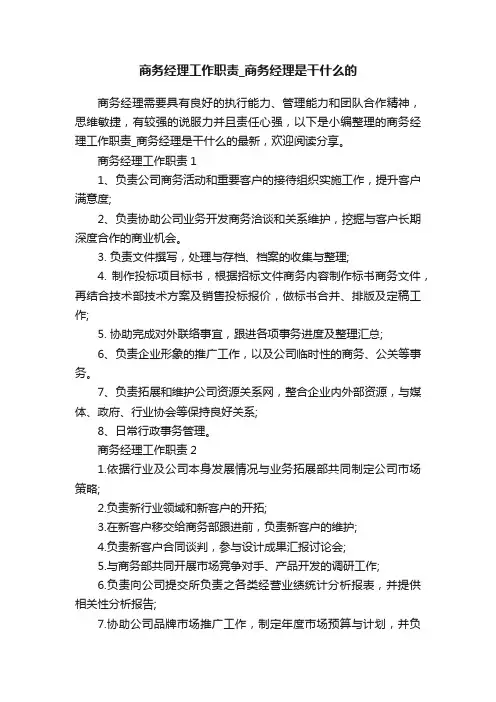 商务经理工作职责_商务经理是干什么的

商务经理需要具有良好的执行能力、管理能力和团队合作精神，思维敏捷，有较强的说服力并且责任心强，以下是小编整理的商务经理工作职责_商务经理是干什么的最新，欢迎阅读分享。

商务经理工作职责 1

1、负责公司商务活动和重要客户的接待组织实施工作，提升客户满意度;

2、负责协助公司业务开发商务洽谈和关系维护，挖掘与客户长期深度合作的商业机会。

3. 负责文件撰写，处理与存档、档案的收集与整理;

4. 制作投标项目标书，根据招标文件商务内容制作标书商务文件，再结合技术部技术方案及销售投标报价，做标书合并、排版及定稿工作;

5. 协助完成对外联络事宜，跟进各项事务进度及整理汇总;

6、负责企业形象的推广工作，以及公司临时性的商务、公关等事务。

7、负责拓展和维护公司资源关系网，整合企业内外部资源，与媒体、政府、行业协会等保持良好关系;

8、日常行政事务管理。

商务经理工作职责 2

1.依据行业及公司本身发展情况与业务拓展部共同制定公司市场策略;

2.负责新行业领域和新客户的开拓;

3.在新客户移交给商务部跟进前，负责新客户的维护;

4.负责新客户合同谈判，参与设计成果汇报讨论会;

5.与商务部共同开展市场竞争对手、产品开发的调研工作;

6.负责向公司提交所负责之各类经营业绩统计分析报表，并提供相关性分析报告;

7.协助公司品牌市场推广工作，制定年度市场预算与计划，并负